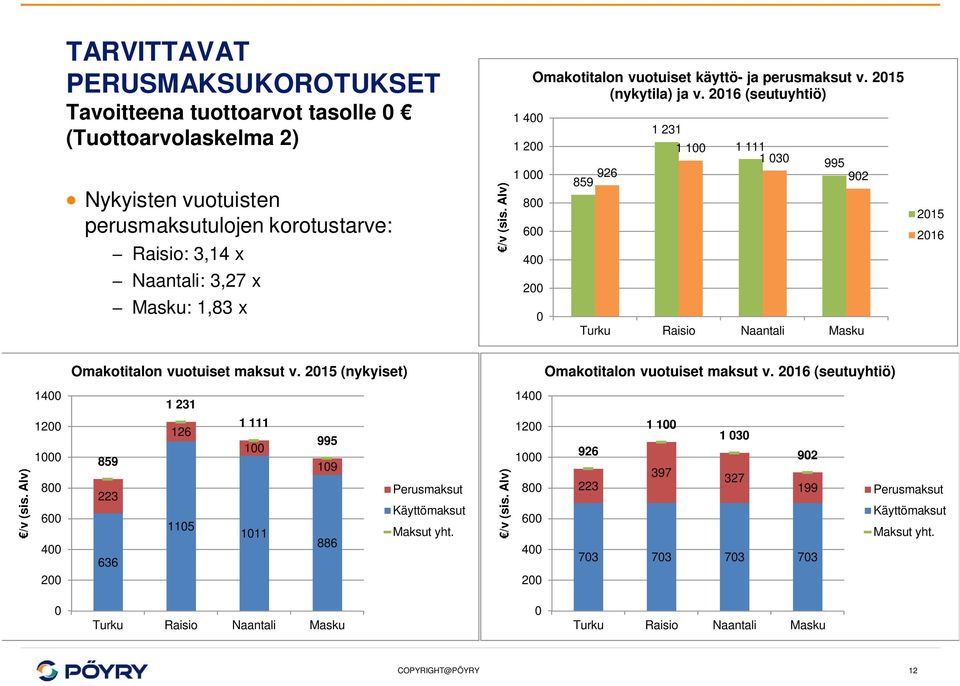 TARVITTAVAT PERUSMAKSUKOROTUKSET
Tavoitteena tuottoarvot tasolle 0 € (Tuottoarvolaskelma 2)

• Nykyisten vuotuisten perusmaksutulojen korotustarve:
– Raisio: 3,14 x
– Naantali: 3,27 x
– Masku: 1,83 x

Omakotitalon vuotuiset käyttö- ja perusmaksut v. 2015 (nykytila) ja v. 2016 (seutuyhtiö)

€/v (sis. Alv)

1 400
1 200
1 000
800
600
400
200
0

859
926
1 231
1 100
1 111
1 030
995
902

Turku
Raisio
Naantali
Masku

2015
2016

Omakotitalon vuotuiset maksut v. 2015 (nykyiset)

€/v (sis. Alv)

1400
1200
1000
800
600
400
200
0

859
223
636
1 231
126
1105
1 111
100
1011
995
109
886

Turku
Raisio
Naantali
Masku

Perusmaksut
Käyttömaksut
Maksut yht.

Omakotitalon vuotuiset maksut v. 2016 (seutuyhtiö)

€/v (sis. Alv)

1400
1200
1000
800
600
400
200
0

926
223
703
1 100
397
703
1 030
327
703
902
199
703

Turku
Raisio
Naantali
Masku

Perusmaksut
Käyttömaksut
Maksut yht.

PÖYRY

COPYRIGHT@PÖYRY

12